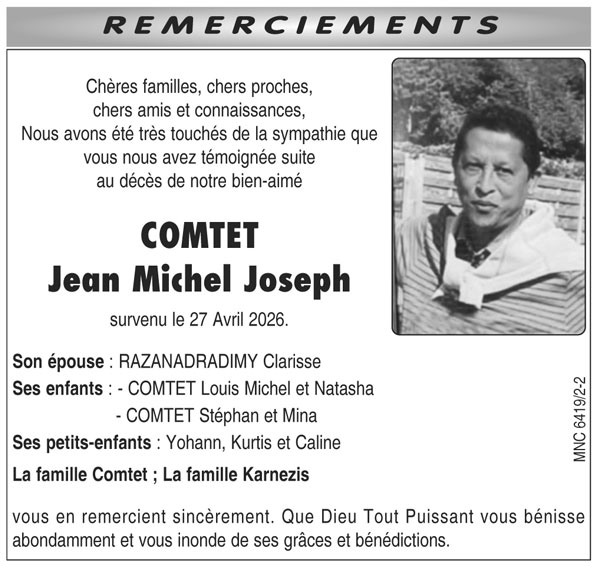 REMERCIEMENTS

Chères familles, chers proches,
chers amis et connaissances,
Nous avons été très touchés de la sympathie que
vous nous avez témoignée suite
au décès de notre bien-aimé

COMTET
Jean Michel Joseph

survenu le 27 Avril 2026.

Son épouse : RAZANADRADIMY Clarisse
Ses enfants : - COMTET Louis Michel et Natasha
- COMTET Stéphan et Mina
Ses petits-enfants : Yohann, Kurtis et Caline

La famille Comtet ; La famille Karnezis

vous en remercient sincèrement. Que Dieu Tout Puissant vous bénisse abondamment et vous inonde de ses grâces et bénédictions.

MNC 6419/2-2